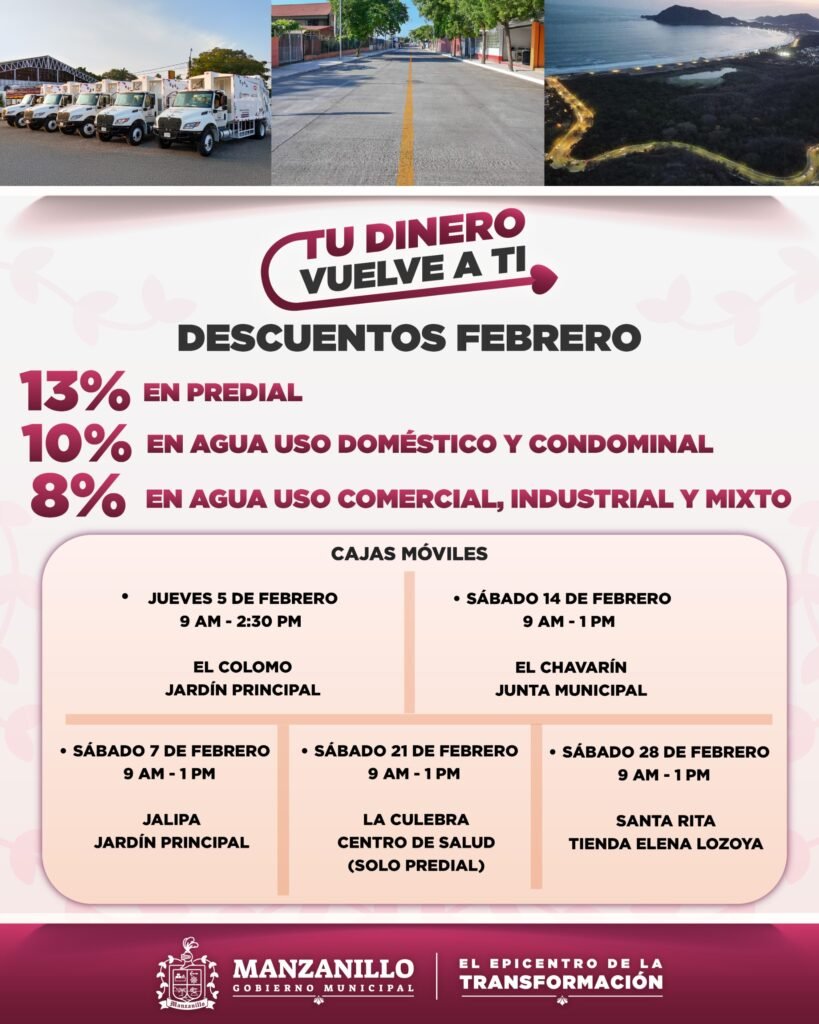 TU DINERO VUELVE A TI

DESCUENTOS FEBRERO

13% EN PREDIAL
10% EN AGUA USO DOMÉSTICO Y CONDOMINAL
8% EN AGUA USO COMERCIAL, INDUSTRIAL Y MIXTO

CAJAS MÓVILES

• JUEVES 5 DE FEBRERO
9 AM - 2:30 PM

EL COLOMO
JARDÍN PRINCIPAL

• SÁBADO 14 DE FEBRERO
9 AM - 1 PM

EL CHAVARÍN
JUNTA MUNICIPAL

• SÁBADO 7 DE FEBRERO
9 AM - 1 PM

JALIPA
JARDÍN PRINCIPAL

• SÁBADO 21 DE FEBRERO
9 AM - 1 PM

LA CULEBRA
CENTRO DE SALUD
(SOLO PREDIAL)

• SÁBADO 28 DE FEBRERO
9 AM - 1 PM

SANTA RITA
TIENDA ELENA LOZOYA

Manzanillo
MANZANILLO
GOBIERNO MUNICIPAL

EL EPICENTRO DE LA
TRANSFORMACIÓN